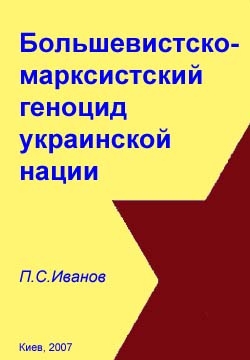 Большевистско-марксистский геноцид украинской нации

П.С.Иванов

Киев, 2007